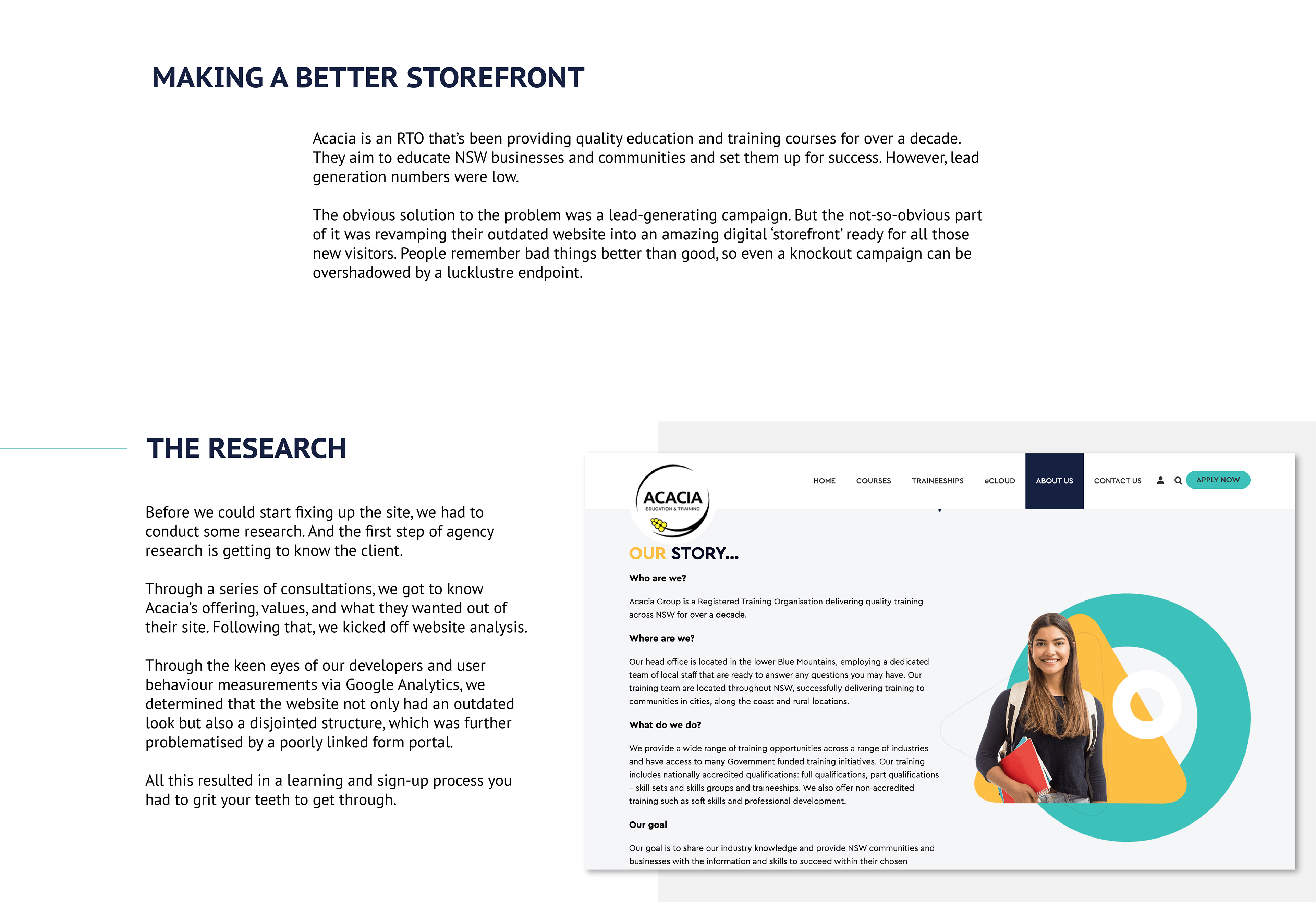 MAKING A BETTER STOREFRONT

Acacia is an RTO that's been providing quality education and training courses for over a decade. They aim to educate NSW businesses and communities and set them up for success. However, lead generation numbers were low.

The obvious solution to the problem was a lead-generating campaign. But the not-so-obvious part of it was revamping their outdated website into an amazing digital 'storefront' ready for all those new visitors. People remember bad things better than good, so even a knockout campaign can be overshadowed by a lucklustre endpoint.

THE RESEARCH

Before we could start fixing up the site, we had to conduct some research. And the first step of agency research is getting to know the client.

Through a series of consultations, we got to know Acacia's offering, values, and what they wanted out of their site. Following that, we kicked off website analysis.

Through the keen eyes of our developers and user behaviour measurements via Google Analytics, we determined that the website not only had an outdated look but also a disjointed structure, which was further problematised by a poorly linked form portal.

All this resulted in a learning and sign-up process you had to grit your teeth to get through.

ACACIA
EDUCATION & TRAINING

HOME COURSES TRAINEESHIPS eCLOUD ABOUT US CONTACT US APPLY NOW

OUR STORY...

Who are we?

Acacia Group is a Registered Training Organisation delivering quality training across NSW for over a decade.

Where are we?

Our head office is located in the lower Blue Mountains, employing a dedicated team of local staff that are ready to answer any questions you may have. Our training team are located throughout NSW, successfully delivering training to communities in cities, along the coast and rural locations.

What do we do?

We provide a wide range of training opportunities across a range of industries and have access to many Government funded training initiatives. Our training includes nationally accredited qualifications: full qualifications, part qualifications – skill sets and skills groups and traineeships. We also offer non-accredited training such as soft skills and professional development.

Our goal

Our goal is to share our industry knowledge and provide NSW communities and businesses with the information and skills to succeed within their chosen